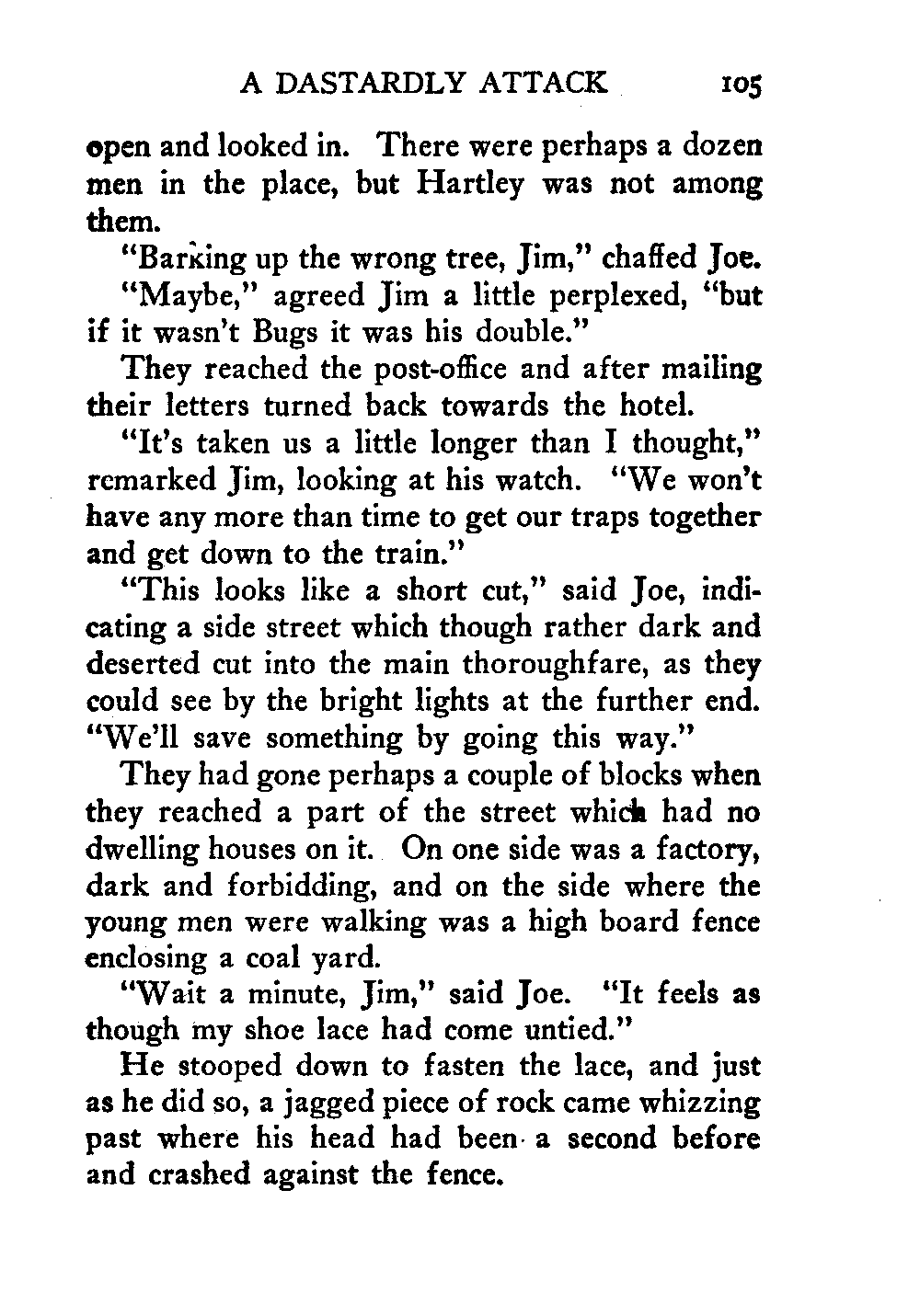 A DASTARDLY ATTACK 105

open and looked in. There were perhaps a dozen men in the place, but Hartley was not among them.

"Barking up the wrong tree, Jim," chaffed Joe.

"Maybe," agreed Jim a little perplexed, "but if it wasn't Bugs it was his double."

They reached the post-office and after mailing their letters turned back towards the hotel.

"It's taken us a little longer than I thought," remarked Jim, looking at his watch. "We won't have any more than time to get our traps together and get down to the train."

"This looks like a short cut," said Joe, indicating a side street which though rather dark and deserted cut into the main thoroughfare, as they could see by the bright lights at the further end. "We'll save something by going this way."

They had gone perhaps a couple of blocks when they reached a part of the street which had no dwelling houses on it. On one side was a factory, dark and forbidding, and on the side where the young men were walking was a high board fence enclosing a coal yard.

"Wait a minute, Jim," said Joe. "It feels as though my shoe lace had come untied."

He stooped down to fasten the lace, and just as he did so, a jagged piece of rock came whizzing past where his head had been a second before and crashed against the fence.